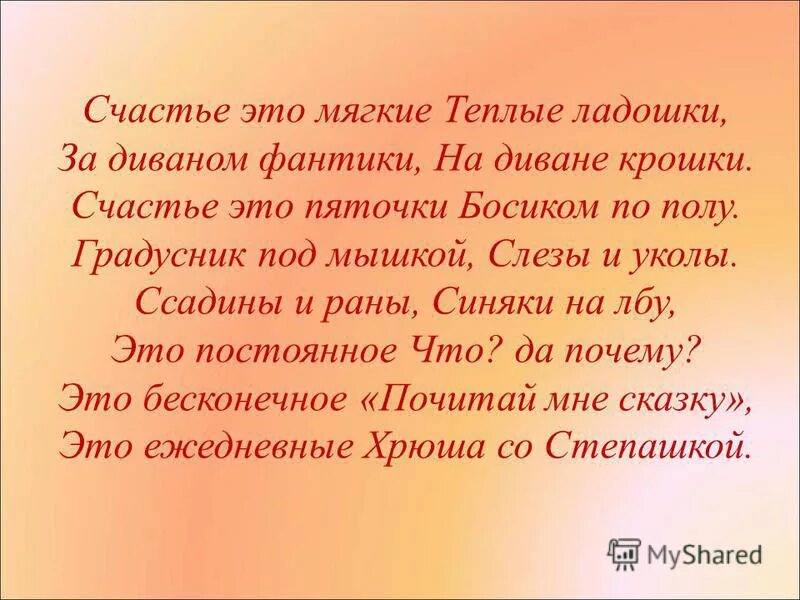 Счастье это мягкие Теплые ладошки,
За диваном фантики, На диване крошки.
Счастье это пяточки Босиком по полу.
Градусник под мышкой, Слезы и уколы.
Ссадины и раны, Синяки на лбу,
Это постоянное Что? да почему?
Это бесконечное «Почитай мне сказку»,
Это ежедневные Хрюша со Степашкой.

MyShared